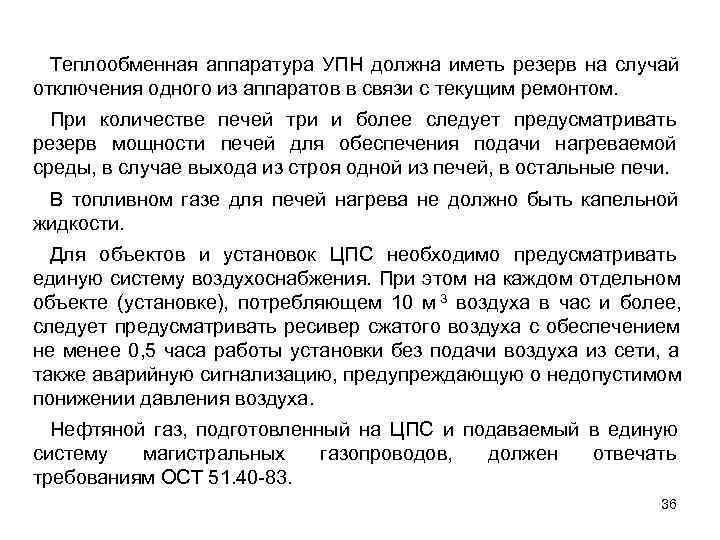 Теплообменная аппаратура УПН должна иметь резерв на случай отключения одного из аппаратов в связи с текущим ремонтом.

При количестве печей три и более следует предусматривать резерв мощности печей для обеспечения подачи нагреваемой среды, в случае выхода из строя одной из печей, в остальные печи.

В топливном газе для печей нагрева не должно быть капельной жидкости.

Для объектов и установок ЦПС необходимо предусматривать единую систему воздухоснабжения. При этом на каждом отдельном объекте (установке), потребляющем 10 м$^3$ воздуха в час и более, следует предусматривать ресивер сжатого воздуха с обеспечением не менее 0,5 часа работы установки без подачи воздуха из сети, а также аварийную сигнализацию, предупреждающую о недопустимом понижении давления воздуха.

Нефтяной газ, подготовленный на ЦПС и подаваемый в единую систему магистральных газопроводов, должен отвечать требованиям ОСТ 51.40-83.

36